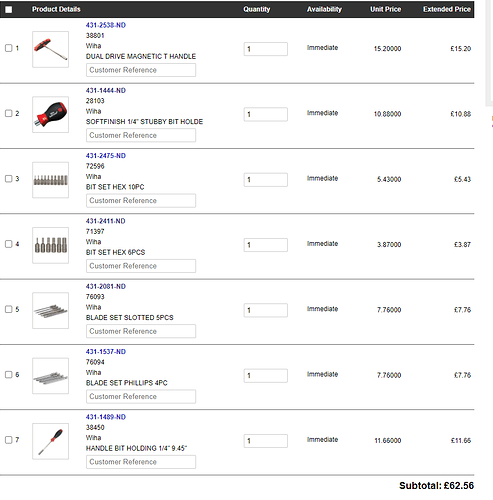 | | Product Details | Quantity | Availability | Unit Price | Extended Price |
|---|---|---|---|---|---|
| 1 | 431-2538-ND 38801 Wiha DUAL DRIVE MAGNETIC T HANDLE Customer Reference | 1 | Immediate | 15.20000 | £15.20 |
| 2 | 431-1444-ND 28103 Wiha SOFTFINISH 1/4" STUBBY BIT HOLDE Customer Reference | 1 | Immediate | 10.88000 | £10.88 |
| 3 | 431-2475-ND 72596 Wiha BIT SET HEX 10PC Customer Reference | 1 | Immediate | 5.43000 | £5.43 |
| 4 | 431-2411-ND 71397 Wiha BIT SET HEX 6PCS Customer Reference | 1 | Immediate | 3.87000 | £3.87 |
| 5 | 431-2081-ND 76093 Wiha BLADE SET SLOTTED 5PCS Customer Reference | 1 | Immediate | 7.76000 | £7.76 |
| 6 | 431-1537-ND 76094 Wiha BLADE SET PHILLIPS 4PC Customer Reference | 1 | Immediate | 7.76000 | £7.76 |
| 7 | 431-1489-ND 38450 Wiha HANDLE BIT HOLDING 1/4" 9.45" Customer Reference | 1 | Immediate | 11.66000 | £11.66 |

Subtotal: £62.56